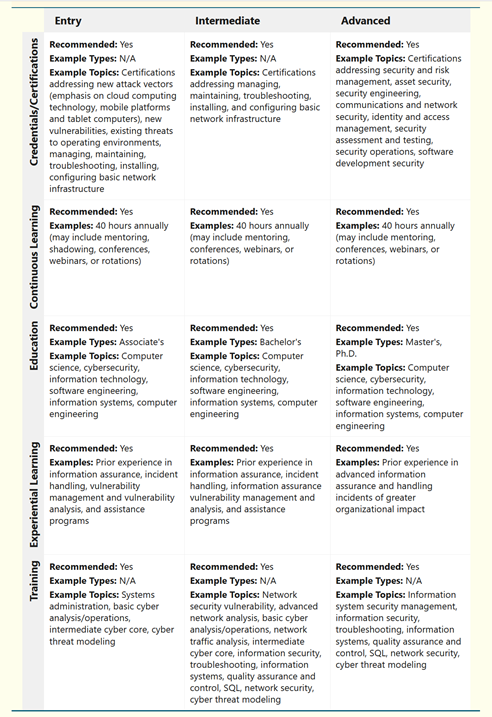 | | Entry | Intermediate | Advanced |
|---|---|---|---|
| Credentials/Certifications | **Recommended:** Yes **Example Types:** N/A **Example Topics:** Certifications addressing new attack vectors (emphasis on cloud computing technology, mobile platforms and tablet computers), new vulnerabilities, existing threats to operating environments, managing, maintaining, troubleshooting, installing, configuring basic network infrastructure | **Recommended:** Yes **Example Types:** N/A **Example Topics:** Certifications addressing managing, maintaining, troubleshooting, installing, and configuring basic network infrastructure | **Recommended:** Yes **Example Topics:** Certifications addressing security and risk management, asset security, security engineering, communications and network security, identity and access management, security assessment and testing, security operations, software development security |
| Continuous Learning | **Recommended:** Yes **Examples:** 40 hours annually (may include mentoring, shadowing, conferences, webinars, or rotations) | **Recommended:** Yes **Examples:** 40 hours annually (may include mentoring, conferences, webinars, or rotations) | **Recommended:** Yes **Examples:** 40 hours annually (may include mentoring, conferences, webinars, or rotations) |
| Education | **Recommended:** Yes **Example Types:** Associate's **Example Topics:** Computer science, cybersecurity, information technology, software engineering, information systems, computer engineering | **Recommended:** Yes **Example Types:** Bachelor's **Example Topics:** Computer science, cybersecurity, information technology, software engineering, information systems, computer engineering | **Recommended:** Yes **Example Types:** Master's, Ph.D. **Example Topics:** Computer science, cybersecurity, information technology, software engineering, information systems, computer engineering |
| Experiential Learning | **Recommended:** Yes **Examples:** Prior experience in information assurance, incident handling, vulnerability management and vulnerability analysis, and assistance programs | **Recommended:** Yes **Examples:** Prior experience in information assurance, incident handling, information assurance vulnerability management and analysis, and assistance programs | **Recommended:** Yes **Examples:** Prior experience in advanced information assurance and handling incidents of greater organizational impact |
| Training | **Recommended:** Yes **Example Types:** N/A **Example Topics:** Systems administration, basic cyber analysis/operations, intermediate cyber core, cyber threat modeling | **Recommended:** Yes **Example Types:** N/A **Example Topics:** Network security vulnerability, advanced network analysis, basic cyber analysis/operations, network traffic analysis, intermediate cyber core, information security, troubleshooting, information systems, quality assurance and control, SQL, network security, cyber threat modeling | **Recommended:** Yes **Example Types:** N/A **Example Topics:** Information system security management, information security, troubleshooting, information systems, quality assurance and control, SQL, network security, cyber threat modeling |